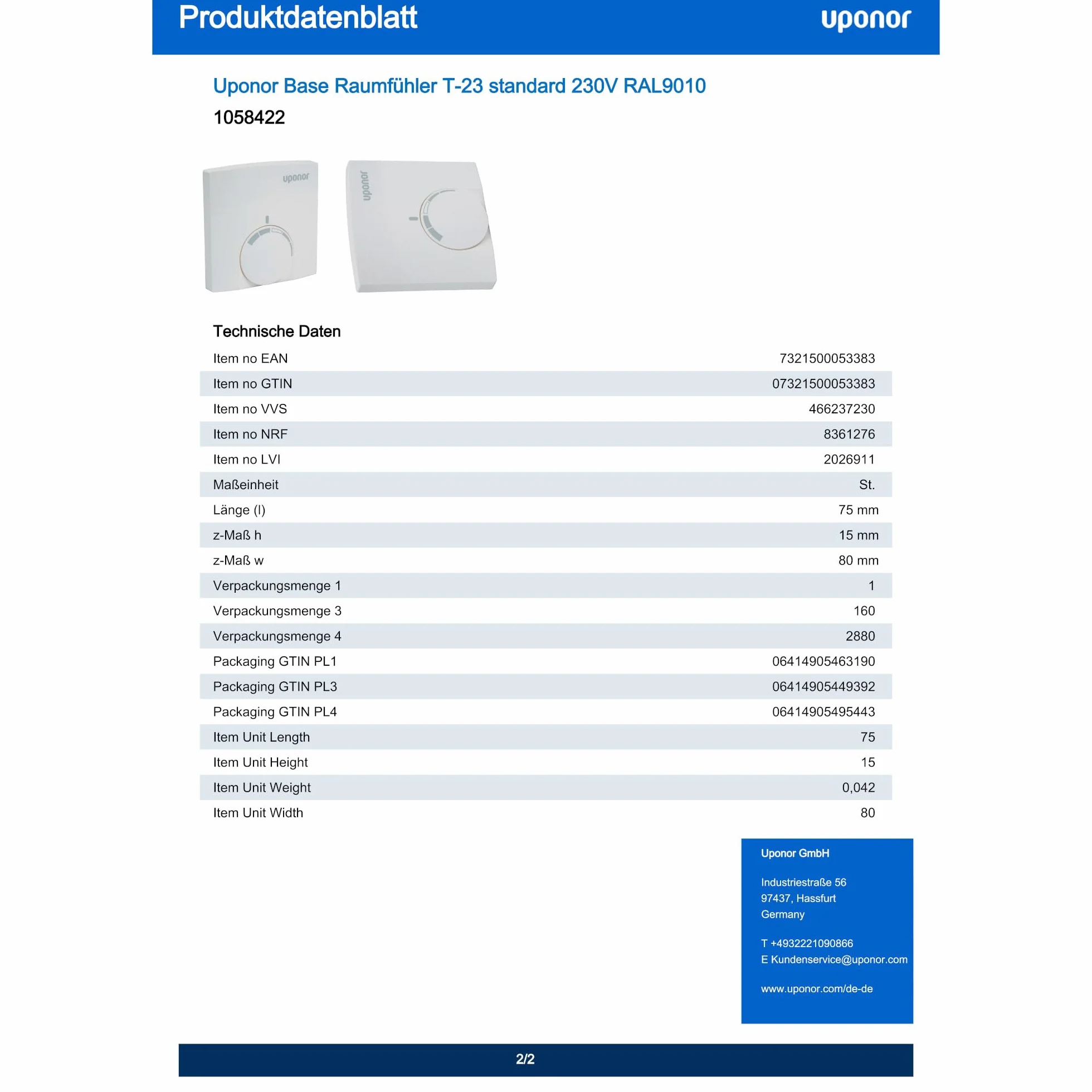 Produktdatenblatt

uponor

Uponor Base Raumfühler T-23 standard 230V RAL9010

1058422

uponor

uponor

Technische Daten

| | |
|---|---|
| Item no EAN | 7321500053383 |
| Item no GTIN | 07321500053383 |
| Item no VVS | 466237230 |
| Item no NRF | 8361276 |
| Item no LVI | 2026911 |
| Maßeinheit | St. |
| Länge (l) | 75 mm |
| z-Maß h | 15 mm |
| z-Maß w | 80 mm |
| Verpackungsmenge 1 | 1 |
| Verpackungsmenge 3 | 160 |
| Verpackungsmenge 4 | 2880 |
| Packaging GTIN PL1 | 06414905463190 |
| Packaging GTIN PL3 | 06414905449392 |
| Packaging GTIN PL4 | 06414905495443 |
| Item Unit Length | 75 |
| Item Unit Height | 15 |
| Item Unit Weight | 0,042 |
| Item Unit Width | 80 |

Uponor GmbH

Industriestraße 56
97437, Hassfurt
Germany

T +4932221090866
E Kundenservice@uponor.com

www.uponor.com/de-de

2/2